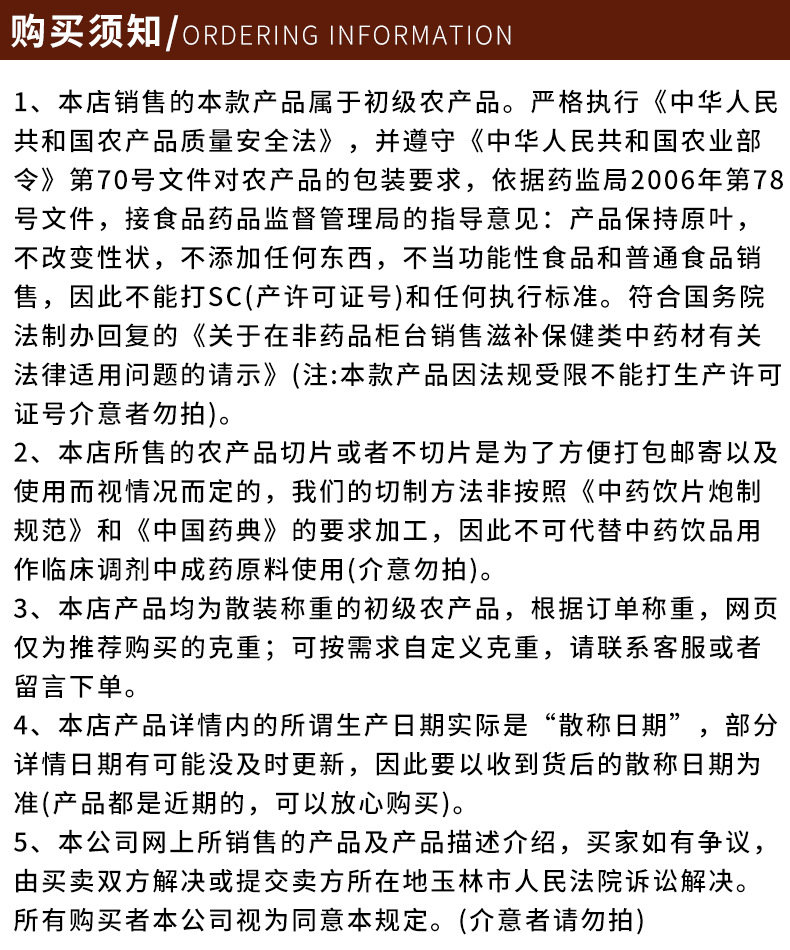 购买须知/ORDERING INFORMATION

1、本店销售的本款产品属于初级农产品。严格执行《中华人民共和国农产品质量安全法》，并遵守《中华人民共和国农业部令》第70号文件对农产品的包装要求，依据药监局2006年第78号文件，接食品药品监督管理局的指导意见：产品保持原叶，不改变性状，不添加任何东西，不当功能性食品和普通食品销售，因此不能打SC(产许可证号)和任何执行标准。符合国务院法制办回复的《关于在非药品柜台销售滋补保健类中药材有关法律适用问题的请示》(注:本款产品因法规受限不能打生产许可证号介意者勿拍)。

2、本店所售的农产品切片或者不切片是为了方便打包邮寄以及使用而视情况而定的，我们的切制方法非按照《中药饮片炮制规范》和《中国药典》的要求加工，因此不可代替中药饮品用作临床调剂中成药原料使用(介意勿拍)。

3、本店产品均为散装称重的初级农产品，根据订单称重，网页仅为推荐购买的克重；可按需求自定义克重，请联系客服或者留言下单。

4、本店产品详情内的所谓生产日期实际是“散称日期”，部分详情日期有可能没及时更新，因此要以收到货后的散称日期为准(产品都是近期的，可以放心购买)。

5、本公司网上所销售的产品及产品描述介绍，买家如有争议，由买卖双方解决或提交卖方所在地玉林市人民法院诉讼解决。所有购买者本公司视为同意本规定。(介意者请勿拍)